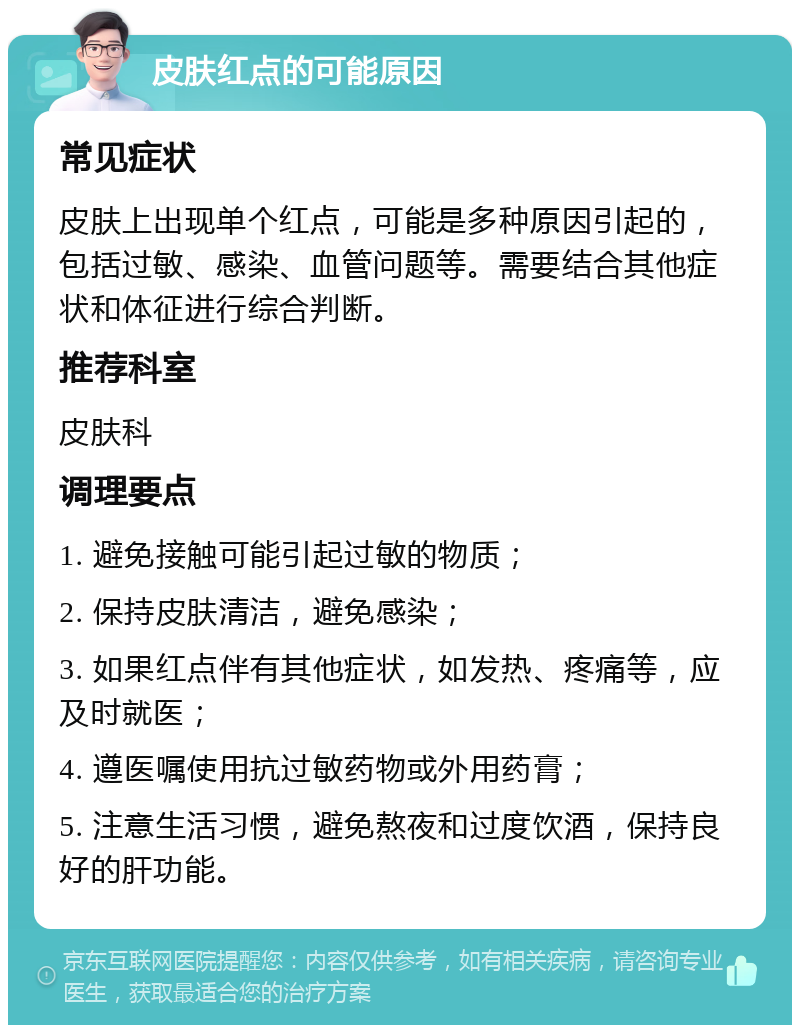 皮肤红点的可能原因

常见症状

皮肤上出现单个红点，可能是多种原因引起的，包括过敏、感染、血管问题等。需要结合其他症状和体征进行综合判断。

推荐科室

皮肤科

调理要点

1. 避免接触可能引起过敏的物质；

2. 保持皮肤清洁，避免感染；

3. 如果红点伴有其他症状，如发热、疼痛等，应及时就医；

4. 遵医嘱使用抗过敏药物或外用药膏；

5. 注意生活习惯，避免熬夜和过度饮酒，保持良好的肝功能。

京东互联网医院提醒您：内容仅供参考，如有相关疾病，请咨询专业医生，获取最适合您的治疗方案